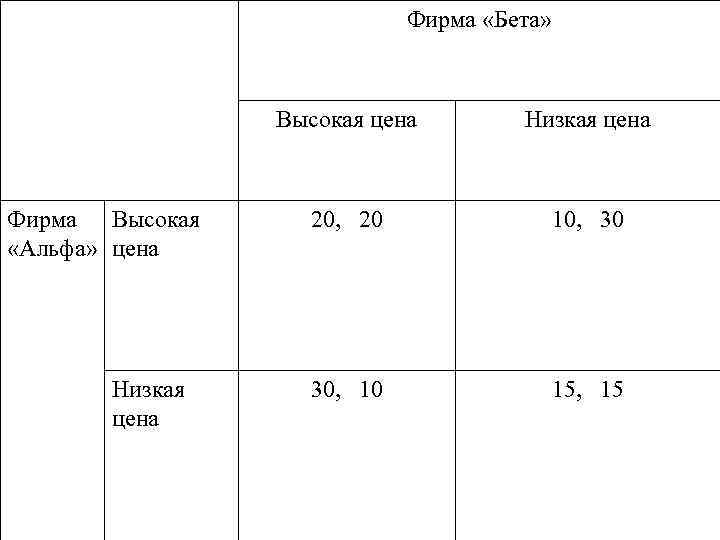 | | | Фирма «Бета» | |
|---|---|---|---|
| | | Высокая цена | Низкая цена |
| Фирма «Альфа» | Высокая цена | 20, 20 | 10, 30 |
| | Низкая цена | 30, 10 | 15, 15 |